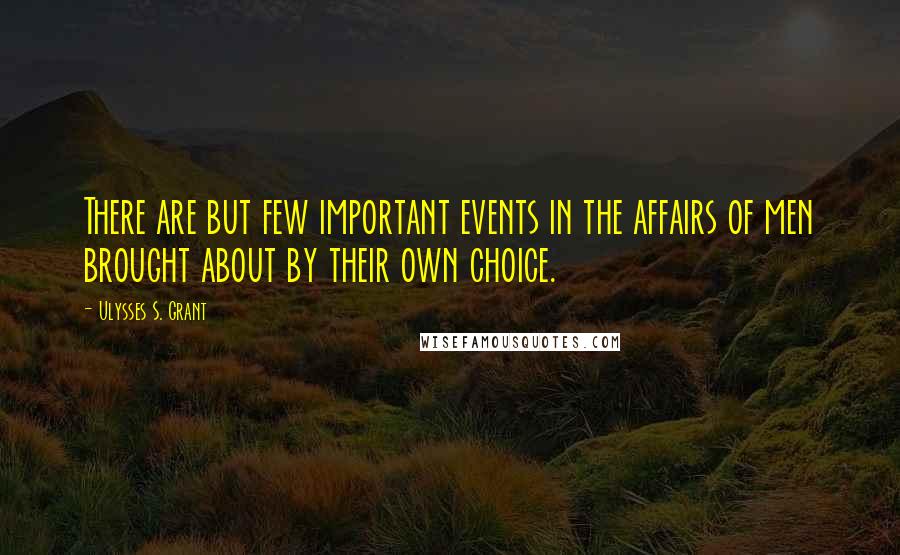 There are but few important events in the affairs of men brought about by their own choice.

- Ulysses S. Grant

WISEFAMOUSQUOTES.COM